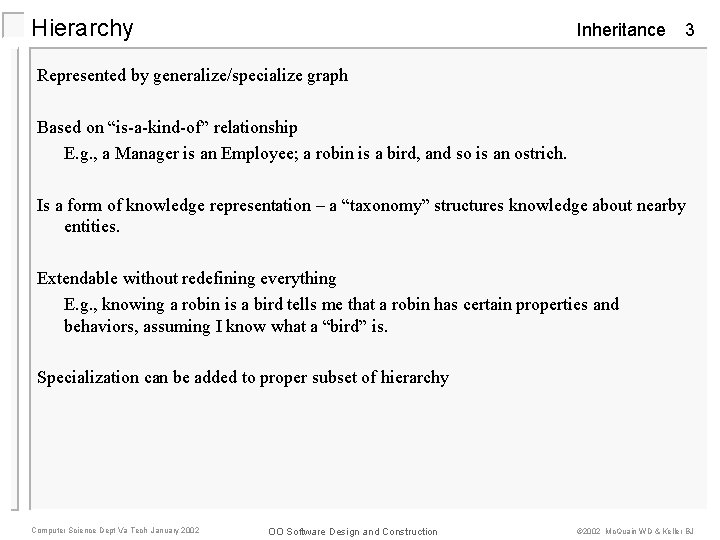 Hierarchy

Inheritance 3

Represented by generalize/specialize graph

Based on “is-a-kind-of” relationship
E.g., a Manager is an Employee; a robin is a bird, and so is an ostrich.

Is a form of knowledge representation – a “taxonomy” structures knowledge about nearby entities.

Extendable without redefining everything
E.g., knowing a robin is a bird tells me that a robin has certain properties and behaviors, assuming I know what a “bird” is.

Specialization can be added to proper subset of hierarchy

Computer Science Dept Va Tech January 2002

OO Software Design and Construction

©2002 McQuain WD & Keller BJ